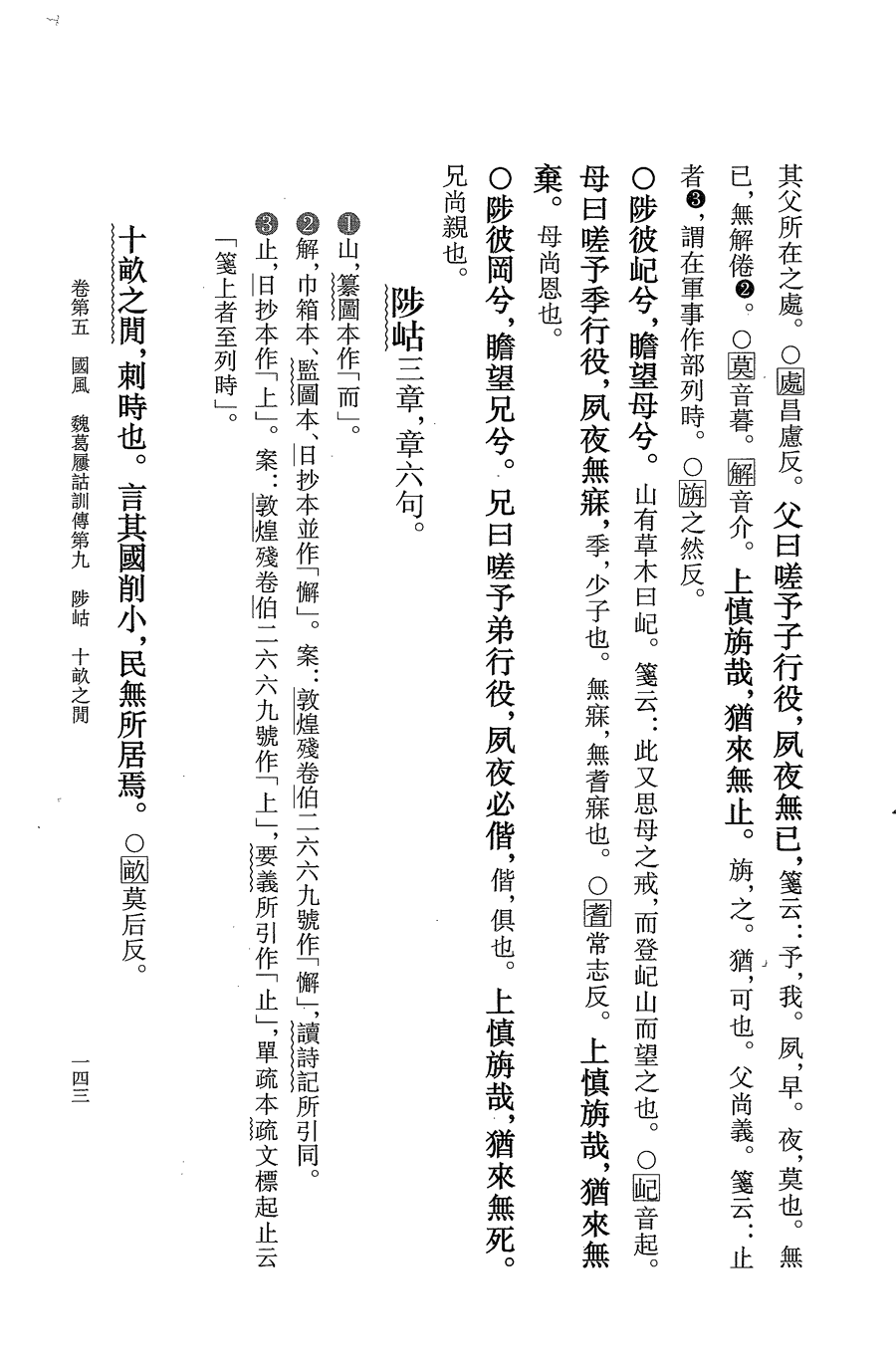 其父所在之處。○處昌慮反。父曰嗟予子行役，夙夜無已，箋云：予，我。夙，早。夜，莫也。無已，無解倦❷。○莫音暮。解音介。上慎旃哉，猶來無止。旃，之。猶，可也。父尚義。箋云：止者❸，謂在軍事作部列時。○旃之然反。

○陟彼屺兮，瞻望母兮。山有草木曰屺。箋云：此又思母之戒，而登屺山而望之也。○屺音起。母曰嗟予季行役，夙夜無寐，季，少子也。無寐，無耆寐也。○耆常志反。上慎旃哉，猶來無棄。母尚恩也。

○陟彼岡兮，瞻望兄兮。兄曰嗟予弟行役，夙夜必偕，偕，俱也。上慎旃哉，猶來無死。兄尚親也。

陟岵三章，章六句。

❶山，纂圖本作「而」。

❷解，巾箱本、監圖本、日抄本並作「懈」。案：敦煌殘卷伯二六六九號作「懈」，讀詩記所引同。

❸止，日抄本作「上」。案：敦煌殘卷伯二六六九號作「上」，要義所引作「止」，單疏本疏文標起止云「箋上者至列時」。

十畝之閒，刺時也。言其國削小，民無所居焉。○畝莫后反。

卷第五　國風　魏葛屨詁訓傳第九　陟岵　十畝之閒　一四三